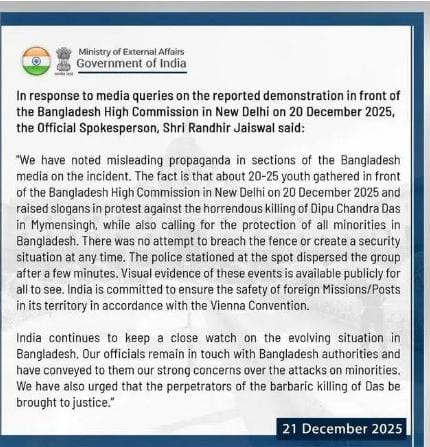 Ministry of External Affairs
Government of India

In response to media queries on the reported demonstration in front of the Bangladesh High Commission in New Delhi on 20 December 2025, the Official Spokesperson, Shri Randhir Jaiswal said:

"We have noted misleading propaganda in sections of the Bangladesh media on the incident. The fact is that about 20-25 youth gathered in front of the Bangladesh High Commission in New Delhi on 20 December 2025 and raised slogans in protest against the horrendous killing of Dipu Chandra Das in Mymensingh, while also calling for the protection of all minorities in Bangladesh. There was no attempt to breach the fence or create a security situation at any time. The police stationed at the spot dispersed the group after a few minutes. Visual evidence of these events is available publicly for all to see. India is committed to ensure the safety of foreign Missions/Posts in its territory in accordance with the Vienna Convention.

India continues to keep a close watch on the evolving situation in Bangladesh. Our officials remain in touch with Bangladesh authorities and have conveyed to them our strong concerns over the attacks on minorities. We have also urged that the perpetrators of the barbaric killing of Das be brought to justice."

21 December 2025